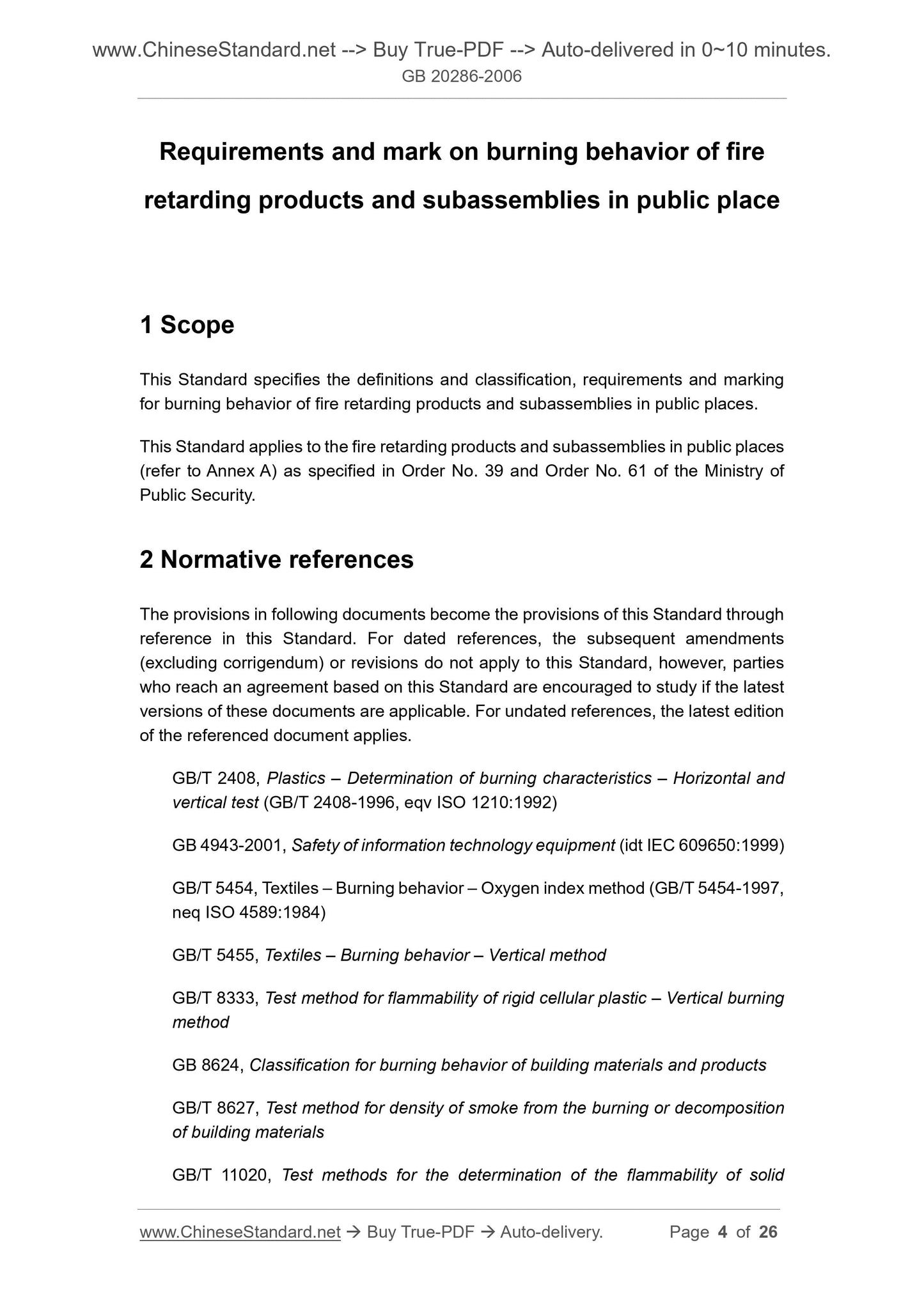 www.ChineseStandard.net --> Buy True-PDF --> Auto-delivered in 0~10 minutes.
GB 20286-2006

Requirements and mark on burning behavior of fire retarding products and subassemblies in public place

1 Scope

This Standard specifies the definitions and classification, requirements and marking for burning behavior of fire retarding products and subassemblies in public places.

This Standard applies to the fire retarding products and subassemblies in public places (refer to Annex A) as specified in Order No. 39 and Order No. 61 of the Ministry of Public Security.

2 Normative references

The provisions in following documents become the provisions of this Standard through reference in this Standard. For dated references, the subsequent amendments (excluding corrigendum) or revisions do not apply to this Standard, however, parties who reach an agreement based on this Standard are encouraged to study if the latest versions of these documents are applicable. For undated references, the latest edition of the referenced document applies.

GB/T 2408, Plastics – Determination of burning characteristics – Horizontal and vertical test (GB/T 2408-1996, eqv ISO 1210:1992)

GB 4943-2001, Safety of information technology equipment (idt IEC 609650:1999)

GB/T 5454, Textiles – Burning behavior – Oxygen index method (GB/T 5454-1997, neq ISO 4589:1984)

GB/T 5455, Textiles – Burning behavior – Vertical method

GB/T 8333, Test method for flammability of rigid cellular plastic – Vertical burning method

GB 8624, Classification for burning behavior of building materials and products

GB/T 8627, Test method for density of smoke from the burning or decomposition of building materials

GB/T 11020, Test methods for the determination of the flammability of solid

www.ChineseStandard.net → Buy True-PDF → Auto-delivery. Page 4 of 26